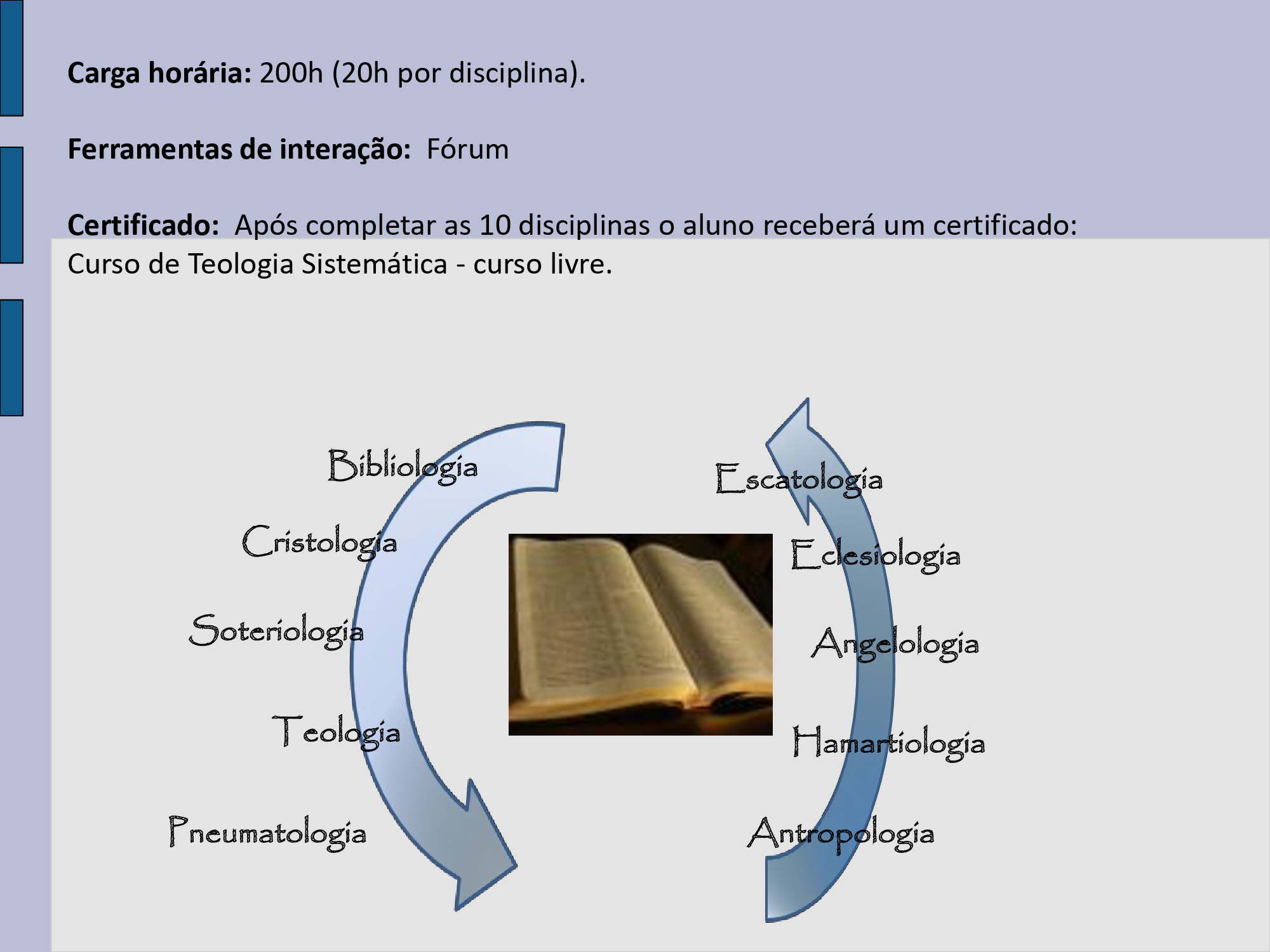 Carga horária: 200h (20h por disciplina).

Ferramentas de interação: Fórum

Certificado: Após completar as 10 disciplinas o aluno receberá um certificado: Curso de Teologia Sistemática - curso livre.

Bibliologia

Cristologia

Soteriologia

Teologia

Pneumatologia

Escatologia

Eclesiologia

Angelologia

Hamartiologia

Antropologia